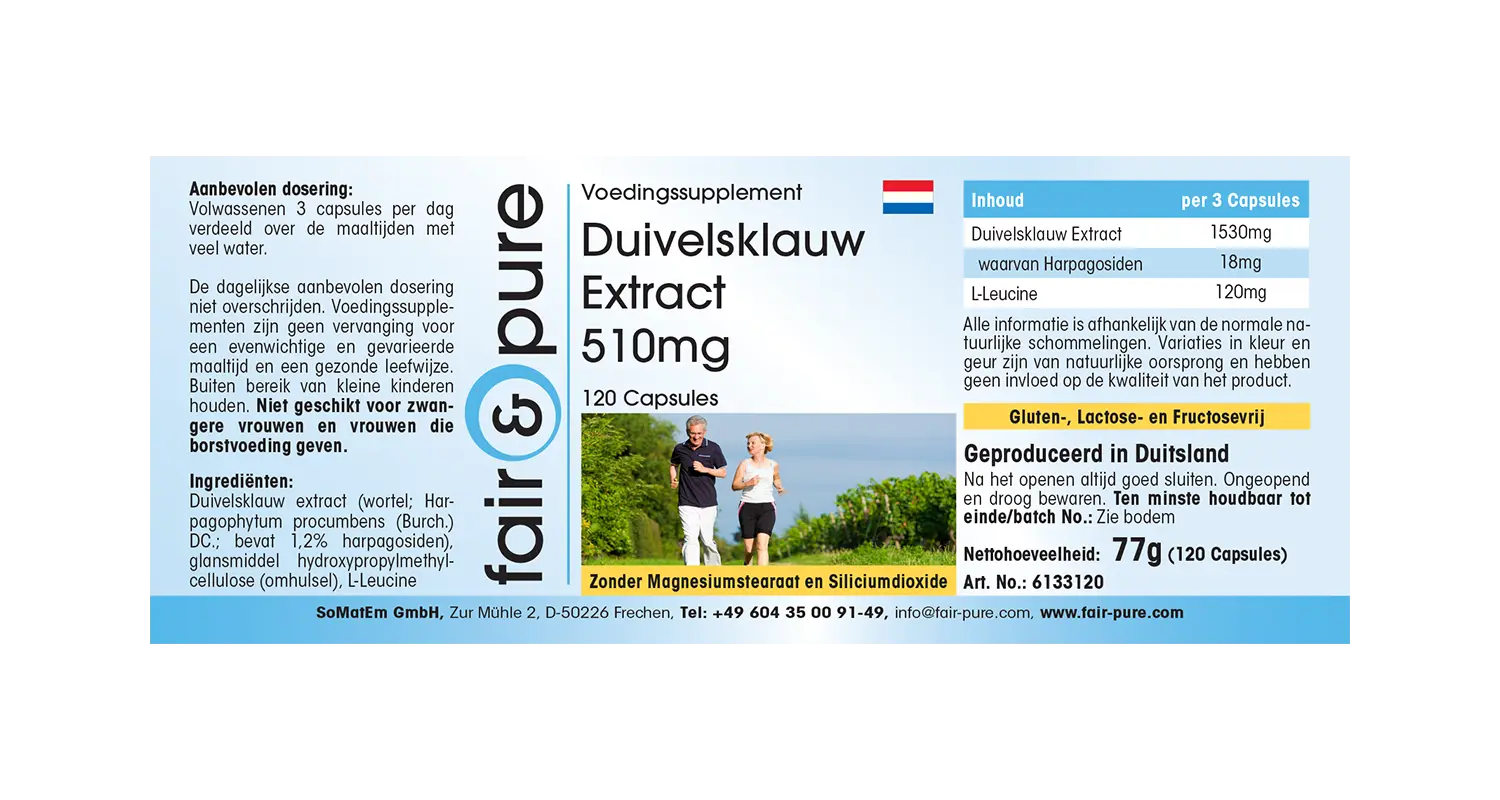 Aanbevolen dosering:
Volwassenen 3 capsules per dag verdeeld over de maaltijden met veel water.

De dagelijkse aanbevolen dosering niet overschrijden. Voedingssupplementen zijn geen vervanging voor een evenwichtige en gevarieerde maaltijd en een gezonde leefwijze. Buiten bereik van kleine kinderen houden. Niet geschikt voor zwangere vrouwen en vrouwen die borstvoeding geven.

Ingrediënten:
Duivelsklauw extract (wortel; Harpagophytum procumbens (Burch.) DC.; bevat 1,2% harpagosiden), glansmiddel hydroxypropylmethylcellulose (omhulsel), L-Leucine

fair & pure

Voedingssupplement

Duivelsklauw Extract 510mg

120 Capsules

Zonder Magnesiumstearaat en Siliciumdioxide

| Inhoud | per 3 Capsules |
|---|---|
| Duivelsklauw Extract | 1530mg |
| waarvan Harpagosiden | 18mg |
| L-Leucine | 120mg |

Alle informatie is afhankelijk van de normale natuurlijke schommelingen. Variaties in kleur en geur zijn van natuurlijke oorsprong en hebben geen invloed op de kwaliteit van het product.

Gluten-, Lactose- en Fructosevrij

Geproduceerd in Duitsland

Na het openen altijd goed sluiten. Ongeopend en droog bewaren. Ten minste houdbaar tot einde/batch No.: Zie bodem

Nettohoeveelheid: 77g (120 Capsules)

Art. No.: 6133120

SoMatEm GmbH, Zur Mühle 2, D-50226 Frechen, Tel: +49 604 35 00 91-49, info@fair-pure.com, www.fair-pure.com